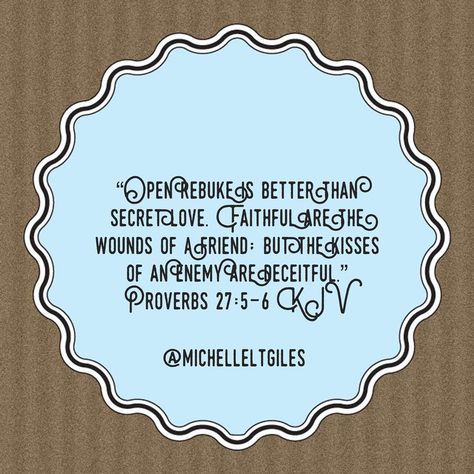 "OPEN REBUKE IS BETTER THAN SECRET LOVE. FAITHFUL ARE THE WOUNDS OF A FRIEND: BUT THE KISSES OF AN ENEMY ARE DECEITFUL." PROVERBS 27:5-6 KJV

@MICHELLELTGILES